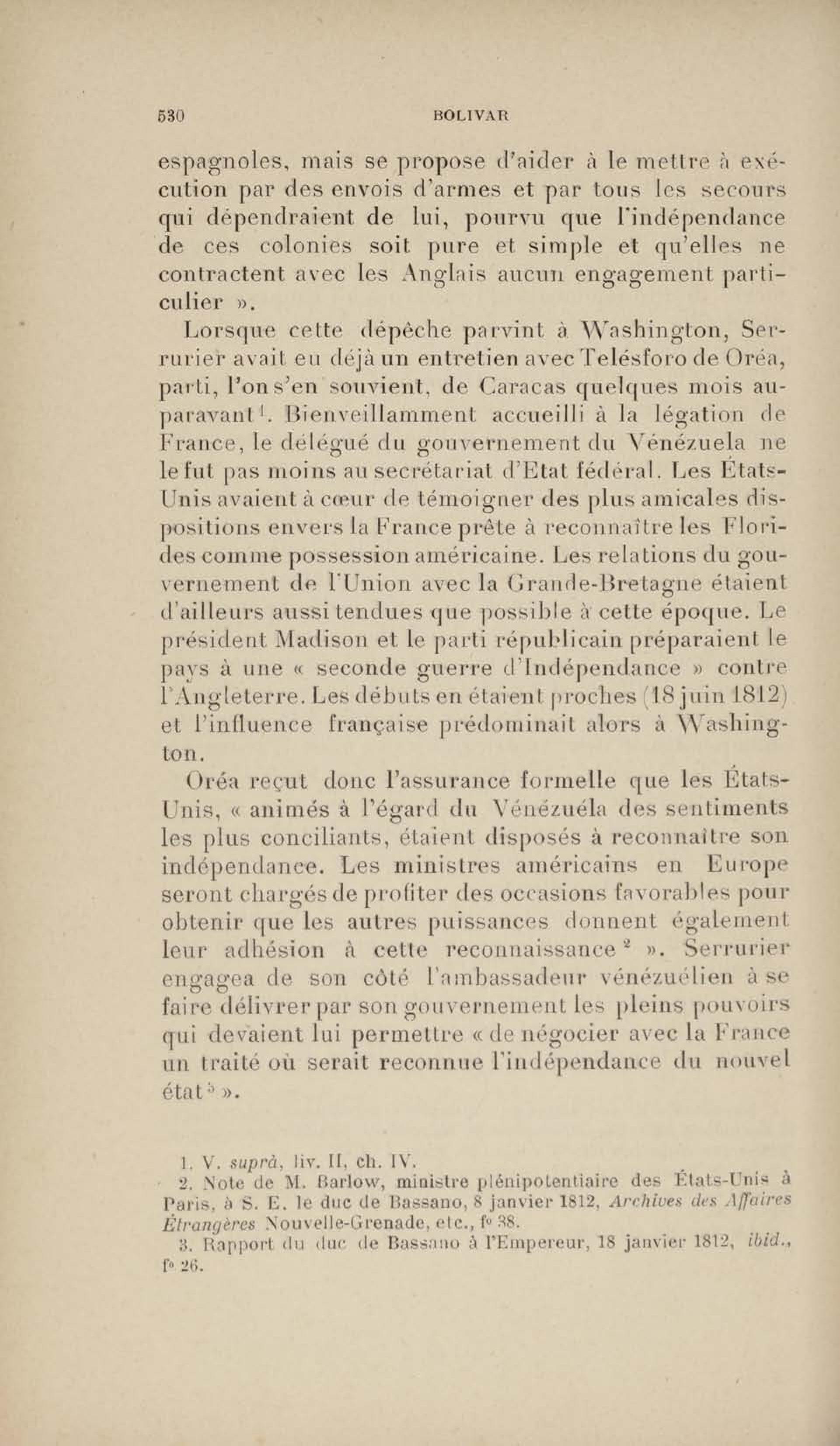 530 BOLIVAR

espagnoles, mais se propose d'aider à le mettre à exécution par des envois d'armes et par tous les secours qui dépendraient de lui, pourvu que l'indépendance de ces colonies soit pure et simple et qu'elles ne contractent avec les Anglais aucun engagement particulier ».

Lorsque cette dépêche parvint à Washington, Serrurier avait eu déjà un entretien avec Telésforo de Oréa, parti, l'on s'en souvient, de Caracas quelques mois auparavant$^1$. Bienveillamment accueilli à la légation de France, le délégué du gouvernement du Vénézuela ne le fut pas moins au secrétariat d'Etat fédéral. Les États-Unis avaient à cœur de témoigner des plus amicales dispositions envers la France prête à reconnaître les Florides comme possession américaine. Les relations du gouvernement de l'Union avec la Grande-Bretagne étaient d'ailleurs aussi tendues que possible à cette époque. Le président Madison et le parti républicain préparaient le pays à une « seconde guerre d'Indépendance » contre l'Angleterre. Les débuts en étaient proches (18 juin 1812) et l'influence française prédominait alors à Washington.

Oréa reçut donc l'assurance formelle que les États-Unis, « animés à l'égard du Vénézuéla des sentiments les plus conciliants, étaient disposés à reconnaître son indépendance. Les ministres américains en Europe seront chargés de profiter des occasions favorables pour obtenir que les autres puissances donnent également leur adhésion à cette reconnaissance$^2$ ». Serrurier engagea de son côté l'ambassadeur vénézuélien à se faire délivrer par son gouvernement les pleins pouvoirs qui devaient lui permettre « de négocier avec la France un traité où serait reconnue l'indépendance du nouvel état$^3$ ».

1. V. suprà, liv. II, ch. IV.
2. Note de M. Barlow, ministre plénipotentiaire des États-Unis à Paris, à S. E. le duc de Bassano, 8 janvier 1812, Archives des Affaires Étrangères Nouvelle-Grenade, etc., f° 38.
3. Rapport du duc de Bassano à l'Empereur, 18 janvier 1812, ibid., f° 26.